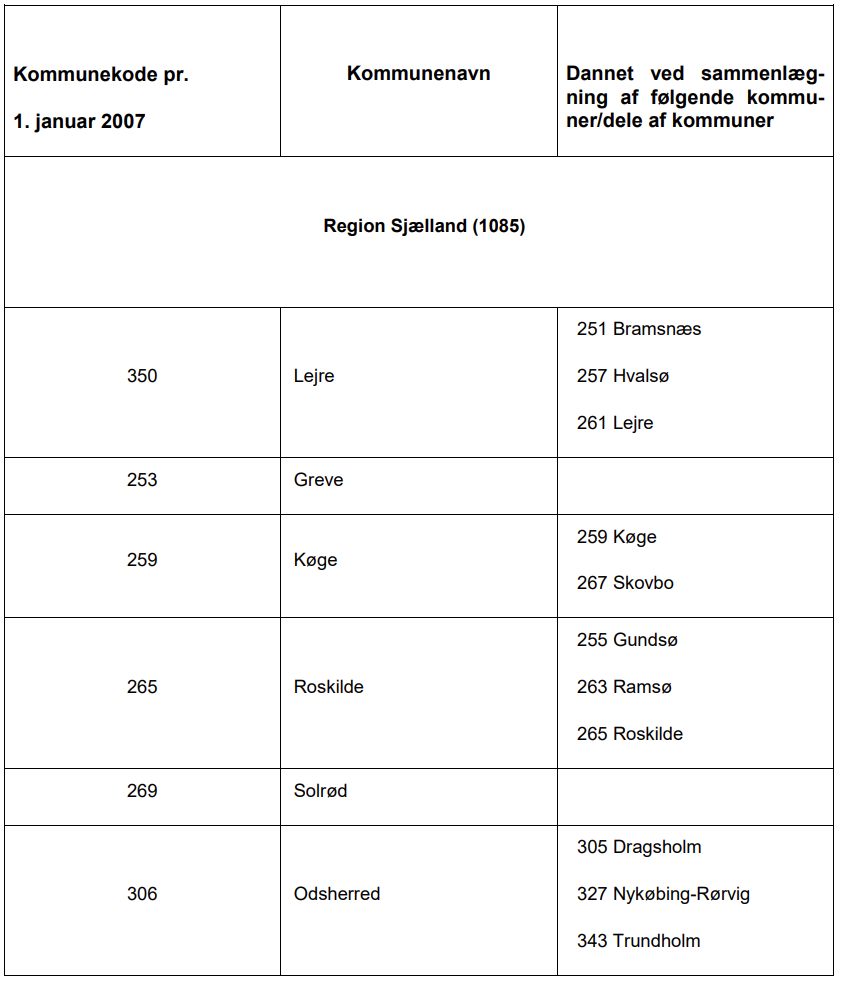 | Kommunekode pr. 1. januar 2007 | Kommunenavn | Dannet ved sammenlægning af følgende kommuner/dele af kommuner |
|---|---|---|
| Region Sjælland (1085) | | |
| 350 | Lejre | 251 Bramsnæs 257 Hvalsø 261 Lejre |
| 253 | Greve | |
| 259 | Køge | 259 Køge 267 Skovbo |
| 265 | Roskilde | 255 Gundsø 263 Ramsø 265 Roskilde |
| 269 | Solrød | |
| 306 | Odsherred | 305 Dragsholm 327 Nykøbing-Rørvig 343 Trundholm |